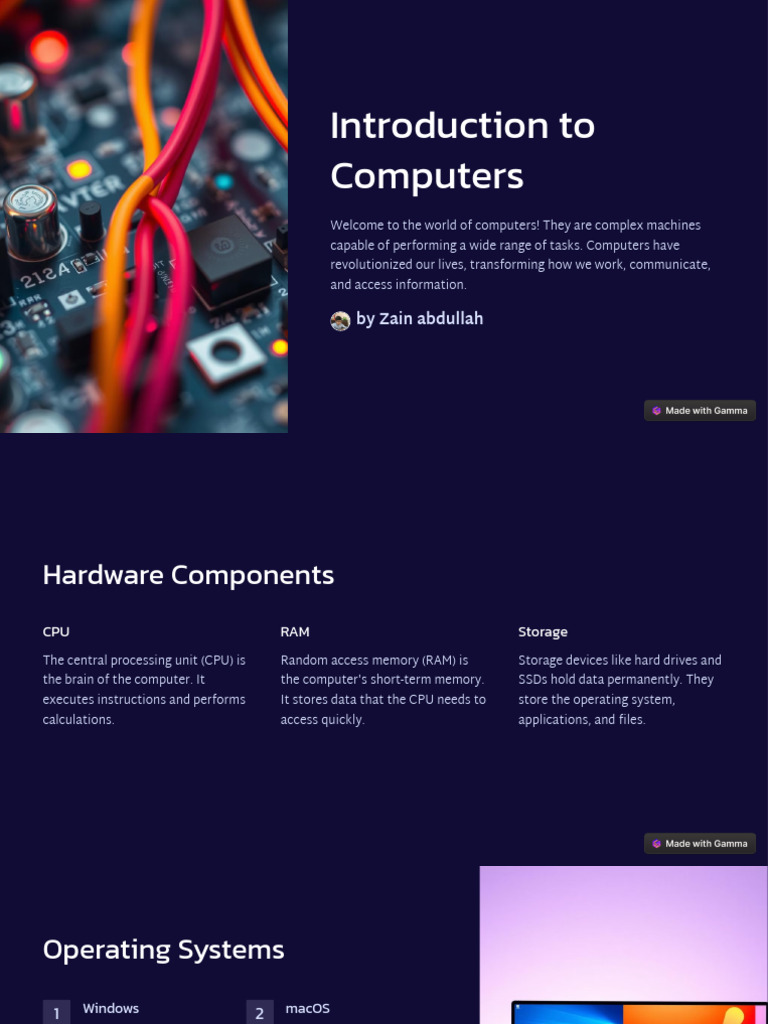 Introduction to Computers

Welcome to the world of computers! They are complex machines capable of performing a wide range of tasks. Computers have revolutionized our lives, transforming how we work, communicate, and access information.

by Zain abdullah

Made with Gamma

Hardware Components

CPU

The central processing unit (CPU) is the brain of the computer. It executes instructions and performs calculations.

RAM

Random access memory (RAM) is the computer's short-term memory. It stores data that the CPU needs to access quickly.

Storage

Storage devices like hard drives and SSDs hold data permanently. They store the operating system, applications, and files.

Made with Gamma

Operating Systems

1 Windows

2 macOS